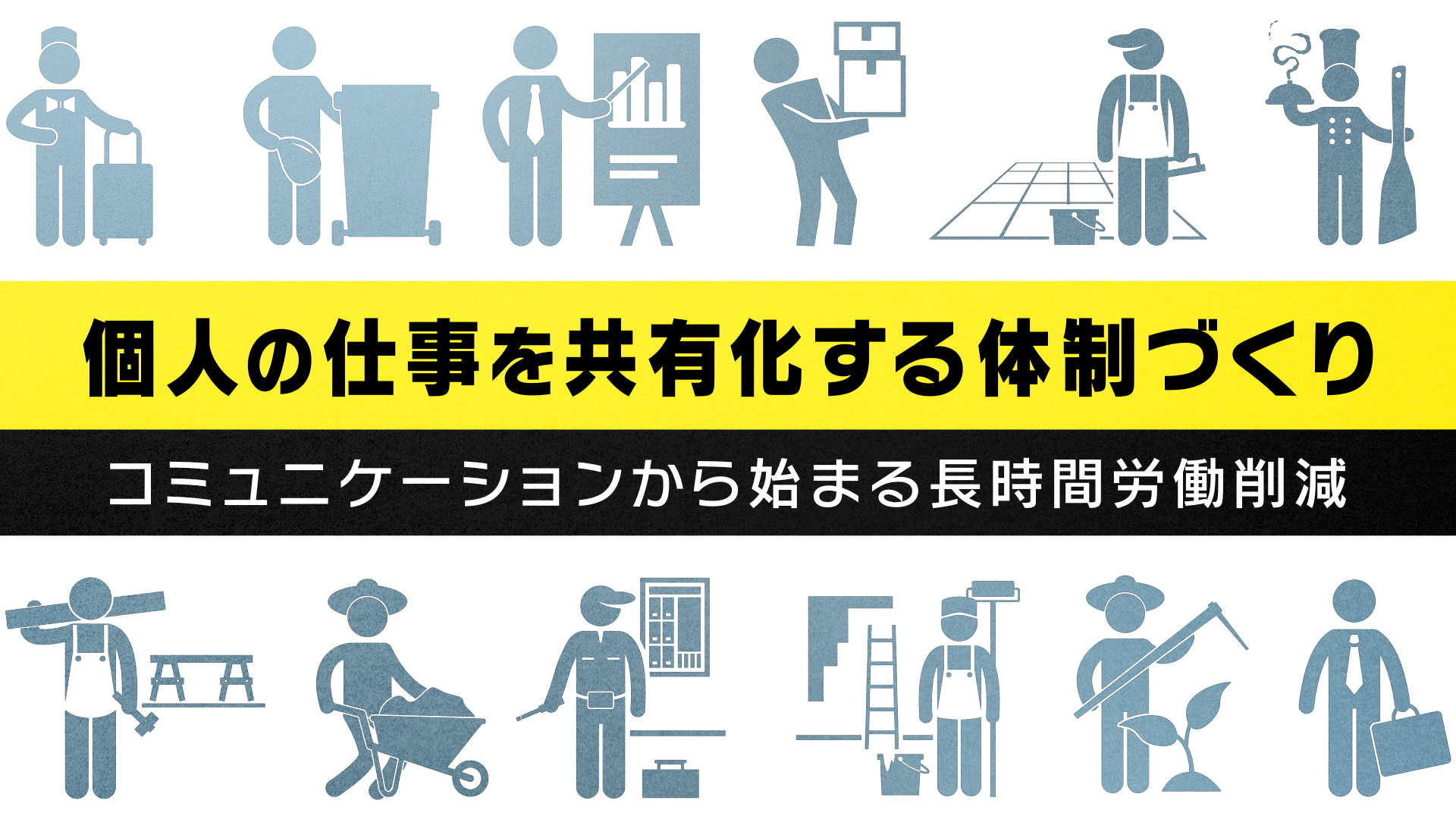 個人の仕事を共有化する体制づくり

コミュニケーションから始まる長時間労働削減